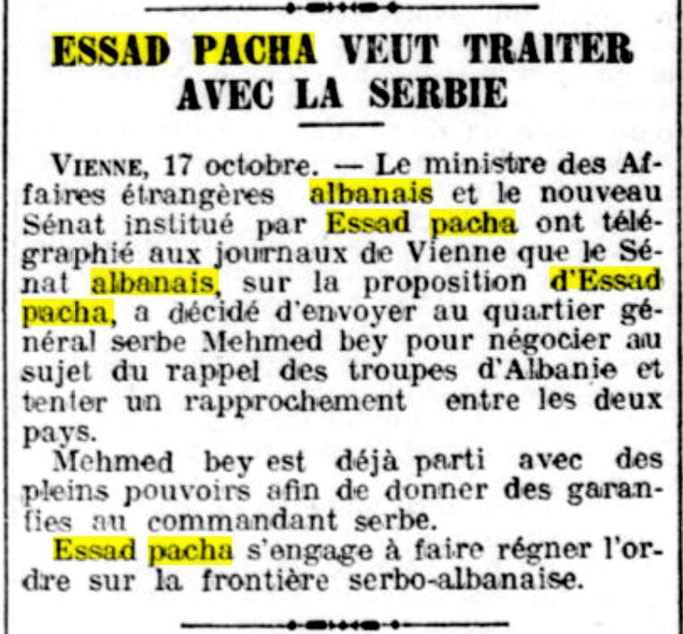 ESSAD PACHA VEUT TRAITER AVEC LA SERBIE

VIENNE, 17 octobre. — Le ministre des Affaires étrangères albanais et le nouveau Sénat institué par Essad pacha ont télégraphié aux journaux de Vienne que le Sénat albanais, sur la proposition d'Essad pacha, a décidé d'envoyer au quartier général serbe Mehmed bey pour négocier au sujet du rappel des troupes d'Albanie et tenter un rapprochement entre les deux pays.

Mehmed bey est déjà parti avec des pleins pouvoirs afin de donner des garanties au commandant serbe.

Essad pacha s'engage à faire régner l'ordre sur la frontière serbo-albanaise.